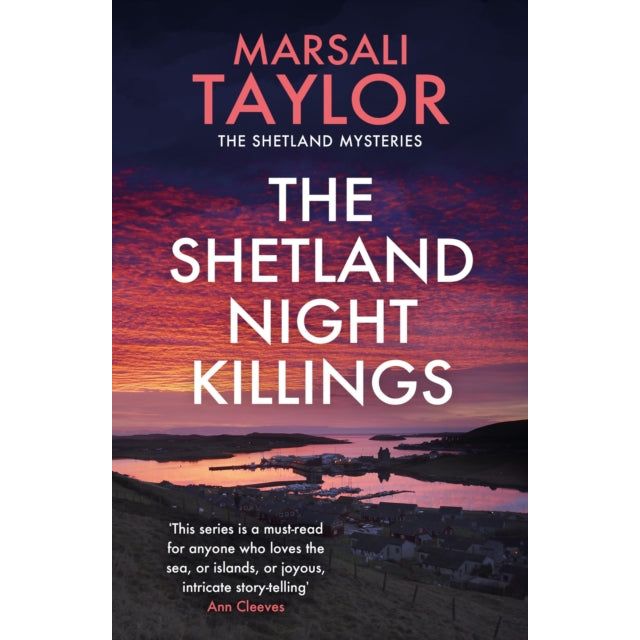 MARSALI
TAYLOR
THE SHETLAND MYSTERIES

THE SHETLAND NIGHT KILLINGS

'This series is a must-read for anyone who loves the sea, or islands, or joyous, intricate story-telling'
Ann Cleeves